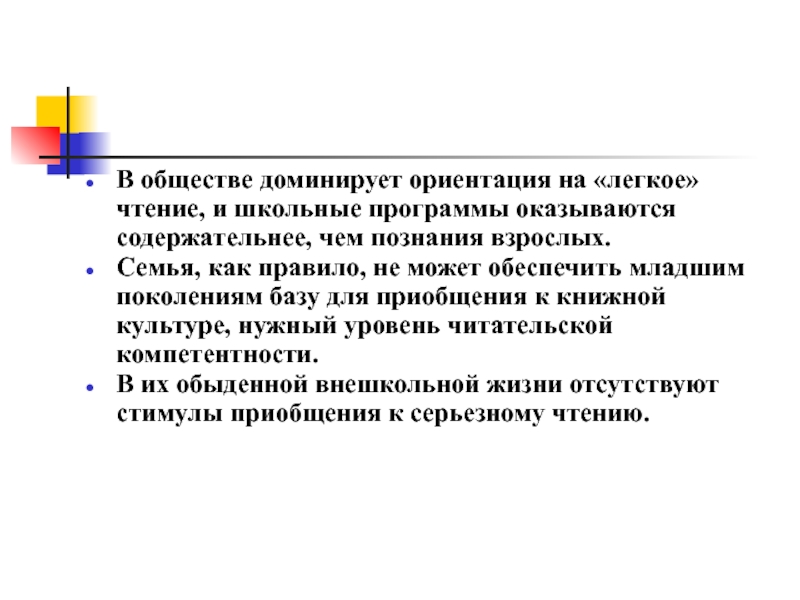 - В обществе доминирует ориентация на «легкое» чтение, и школьные программы оказываются содержательнее, чем познания взрослых.
- Семья, как правило, не может обеспечить младшим поколениям базу для приобщения к книжной культуре, нужный уровень читательской компетентности.
- В их обыденной внешкольной жизни отсутствуют стимулы приобщения к серьезному чтению.